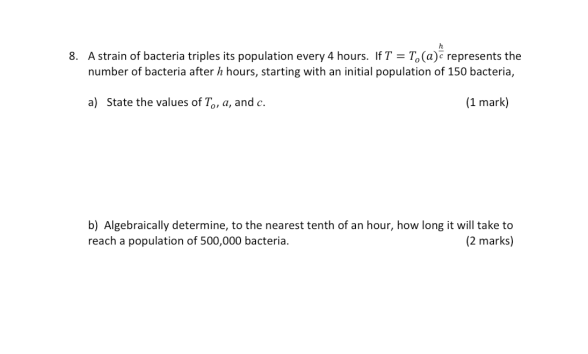 8. A strain of bacteria triples its population every 4 hours. If $T = T_o(a)^{\frac{h}{c}}$ represents the number of bacteria after $h$ hours, starting with an initial population of 150 bacteria,

a) State the values of $T_o$, $a$, and $c$. (1 mark)

b) Algebraically determine, to the nearest tenth of an hour, how long it will take to reach a population of 500,000 bacteria. (2 marks)